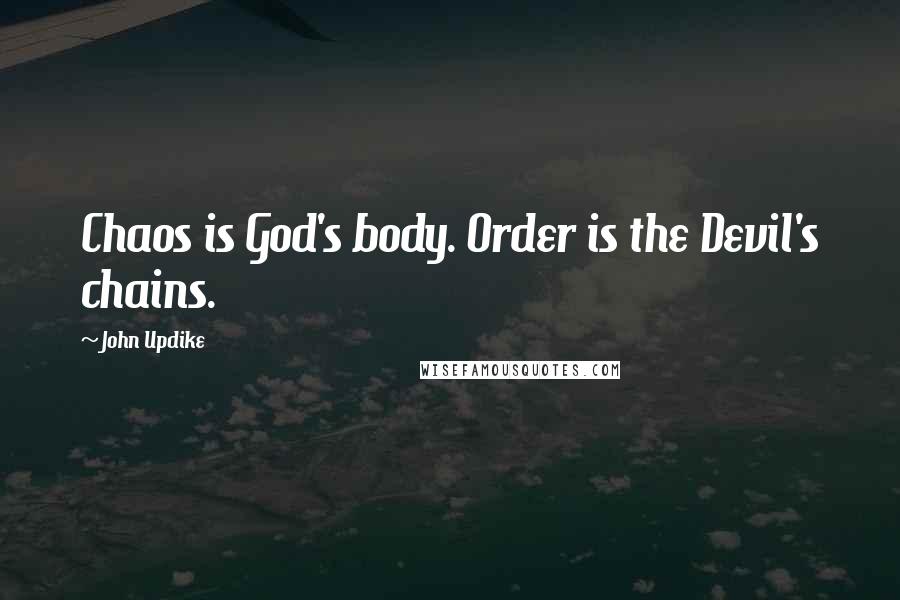 Chaos is God's body. Order is the Devil's chains.

~John Updike

WISEFAMOUSQUOTES.COM